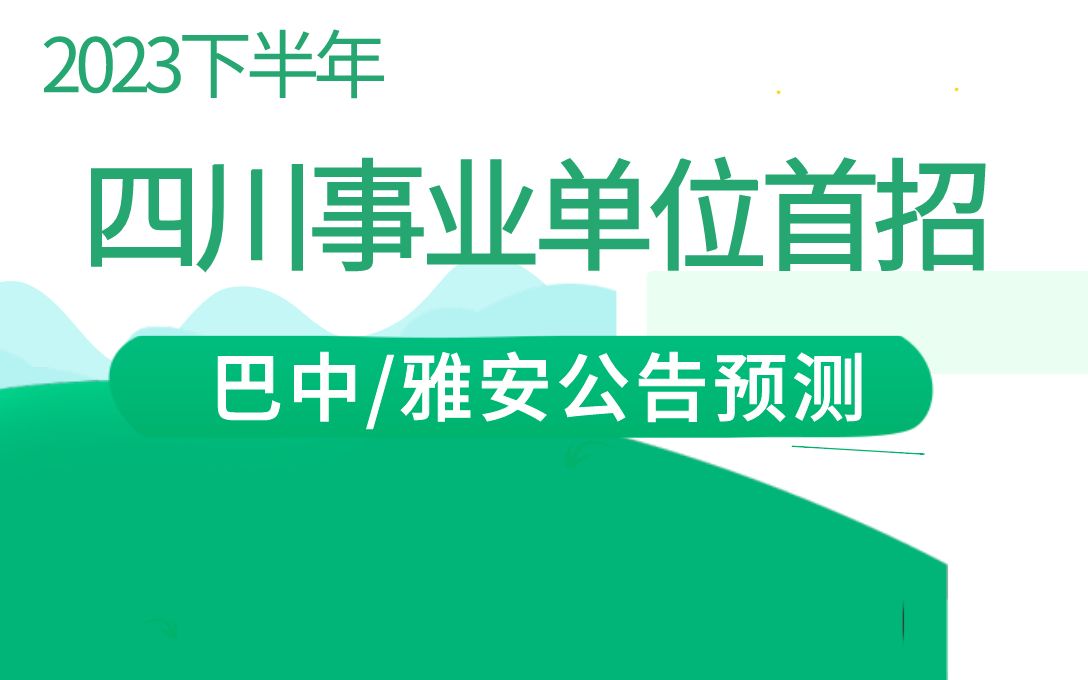 2023下半年

四川事业单位首招

巴中/雅安公告预测